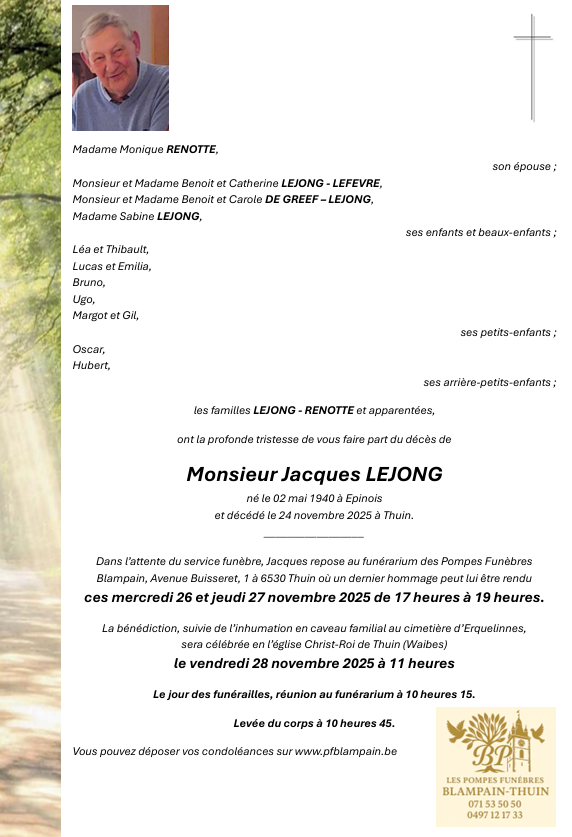 Madame Monique RENOTTE,

son épouse ;

Monsieur et Madame Benoit et Catherine LEJONG - LEFEVRE,
Monsieur et Madame Benoit et Carole DE GREEF – LEJONG,
Madame Sabine LEJONG,

ses enfants et beaux-enfants ;

Léa et Thibault,
Lucas et Emilia,
Bruno,
Ugo,
Margot et Gil,

ses petits-enfants ;

Oscar,
Hubert,

ses arrière-petits-enfants ;

les familles LEJONG - RENOTTE et apparentées,

ont la profonde tristesse de vous faire part du décès de

Monsieur Jacques LEJONG

né le 02 mai 1940 à Epinois
et décédé le 24 novembre 2025 à Thuin.

Dans l'attente du service funèbre, Jacques repose au funérarium des Pompes Funèbres Blampain, Avenue Buisseret, 1 à 6530 Thuin où un dernier hommage peut lui être rendu

ces mercredi 26 et jeudi 27 novembre 2025 de 17 heures à 19 heures.

La bénédiction, suivie de l'inhumation en caveau familial au cimetière d'Erquelinnes, sera célébrée en l'église Christ-Roi de Thuin (Waibes)

le vendredi 28 novembre 2025 à 11 heures

Le jour des funérailles, réunion au funérarium à 10 heures 15.

Levée du corps à 10 heures 45.

Vous pouvez déposer vos condoléances sur www.pfblampain.be

BP
LES POMPES FUNÈBRES
BLAMPAIN-THUIN
071 53 50 50
0497 12 17 33